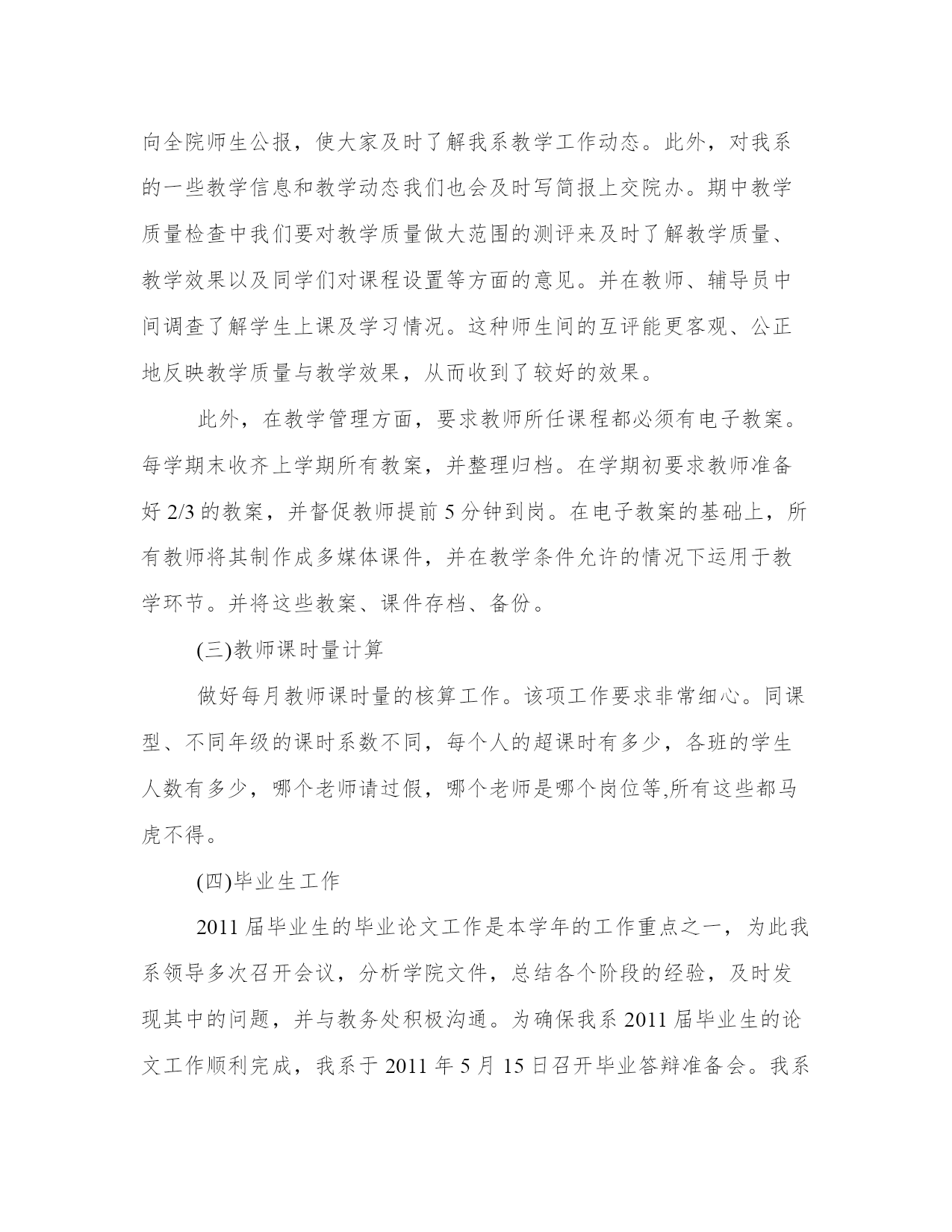 向全院师生公报，使大家及时了解我系教学工作动态。此外，对我系的一些教学信息和教学动态我们也会及时写简报上交院办。期中教学质量检查中我们要对教学质量做大范围的测评来及时了解教学质量、教学效果以及同学们对课程设置等方面的意见。并在教师、辅导员中间调查了解学生上课及学习情况。这种师生间的互评能更客观、公正地反映教学质量与教学效果，从而收到了较好的效果。

此外，在教学管理方面，要求教师所任课程都必须有电子教案。每学期末收齐上学期所有教案，并整理归档。在学期初要求教师准备好 2/3 的教案，并督促教师提前 5 分钟到岗。在电子教案的基础上，所有教师将其制作成多媒体课件，并在教学条件允许的情况下运用于教学环节。并将这些教案、课件存档、备份。

(三)教师课时量计算

做好每月教师课时量的核算工作。该项工作要求非常细心。同课型、不同年级的课时系数不同，每个人的超课时有多少，各班的学生人数有多少，哪个老师请过假，哪个老师是哪个岗位等,所有这些都马虎不得。

(四)毕业生工作

2011 届毕业生的毕业论文工作是本学年的工作重点之一，为此我系领导多次召开会议，分析学院文件，总结各个阶段的经验，及时发现其中的问题，并与教务处积极沟通。为确保我系 2011 届毕业生的论文工作顺利完成，我系于 2011 年 5 月 15 日召开毕业答辩准备会。我系